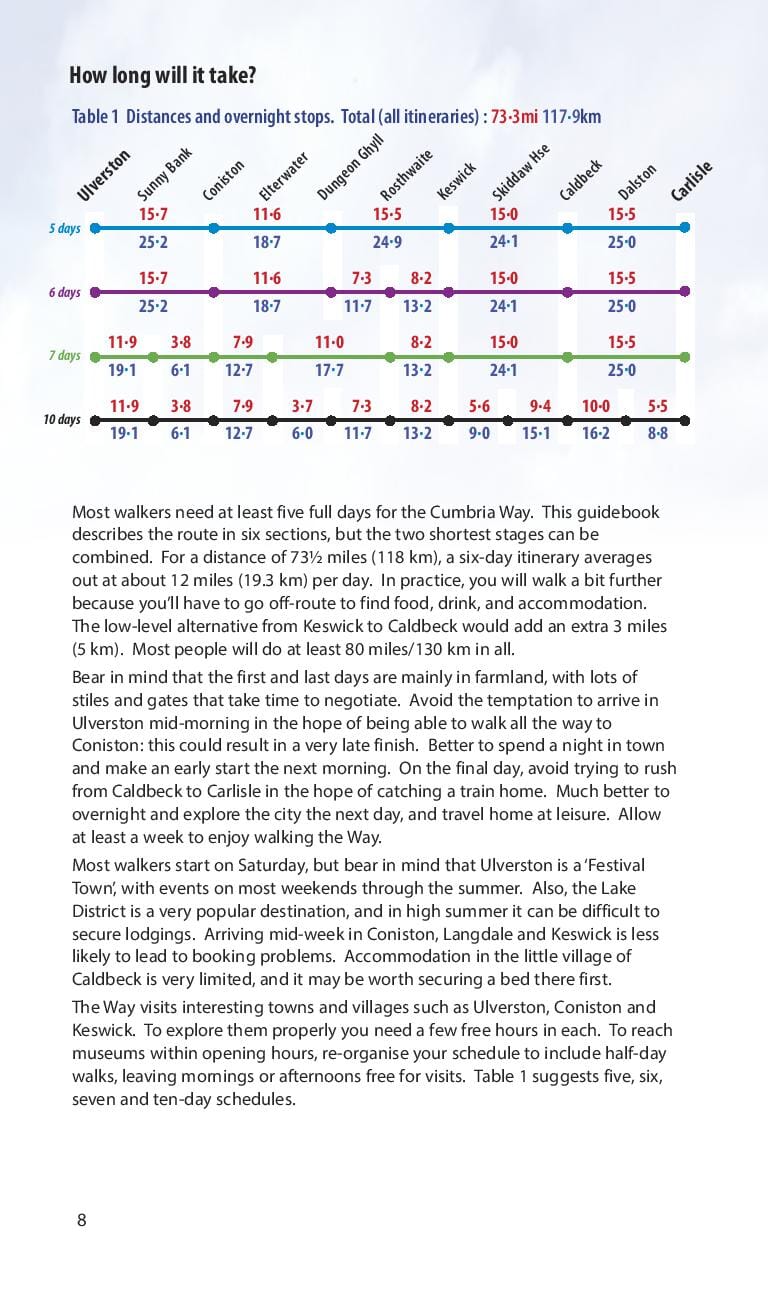 How long will it take?

Table 1 Distances and overnight stops. Total (all itineraries) : 73·3mi 117·9km

Ulverston Sunny Bank Coniston Elterwater Dungeon Ghyll Rosthwaite Keswick Skiddaw Hse Caldbeck Dalston Carlisle

5 days
15·7 11·6 15·5 15·0 15·5
25·2 18·7 24·9 24·1 25·0

6 days
15·7 11·6 7·3 8·2 15·0 15·5
25·2 18·7 11·7 13·2 24·1 25·0

7 days
11·9 3·8 7·9 11·0 8·2 15·0 15·5
19·1 6·1 12·7 17·7 13·2 24·1 25·0

10 days
11·9 3·8 7·9 3·7 7·3 8·2 5·6 9·4 10·0 5·5
19·1 6·1 12·7 6·0 11·7 13·2 9·0 15·1 16·2 8·8

Most walkers need at least five full days for the Cumbria Way. This guidebook describes the route in six sections, but the two shortest stages can be combined. For a distance of 73½ miles (118 km), a six-day itinerary averages out at about 12 miles (19.3 km) per day. In practice, you will walk a bit further because you'll have to go off-route to find food, drink, and accommodation. The low-level alternative from Keswick to Caldbeck would add an extra 3 miles (5 km). Most people will do at least 80 miles/130 km in all.

Bear in mind that the first and last days are mainly in farmland, with lots of stiles and gates that take time to negotiate. Avoid the temptation to arrive in Ulverston mid-morning in the hope of being able to walk all the way to Coniston: this could result in a very late finish. Better to spend a night in town and make an early start the next morning. On the final day, avoid trying to rush from Caldbeck to Carlisle in the hope of catching a train home. Much better to overnight and explore the city the next day, and travel home at leisure. Allow at least a week to enjoy walking the Way.

Most walkers start on Saturday, but bear in mind that Ulverston is a 'Festival Town', with events on most weekends through the summer. Also, the Lake District is a very popular destination, and in high summer it can be difficult to secure lodgings. Arriving mid-week in Coniston, Langdale and Keswick is less likely to lead to booking problems. Accommodation in the little village of Caldbeck is very limited, and it may be worth securing a bed there first.

The Way visits interesting towns and villages such as Ulverston, Coniston and Keswick. To explore them properly you need a few free hours in each. To reach museums within opening hours, re-organise your schedule to include half-day walks, leaving mornings or afternoons free for visits. Table 1 suggests five, six, seven and ten-day schedules.

8